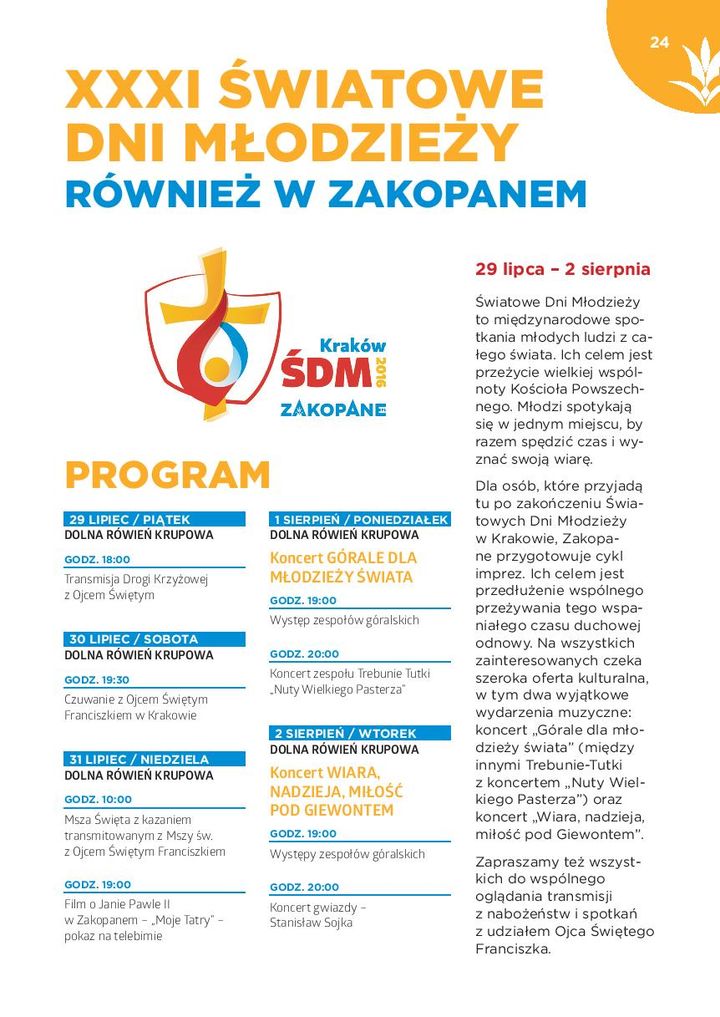 24

XXXI ŚWIATOWE DNI MŁODZIEŻY
RÓWNIEŻ W ZAKOPANEM

Kraków
ŚDM 2016
ZAKOPANE

PROGRAM

29 LIPIEC / PIĄTEK
DOLNA RÓWIEŃ KRUPOWA

GODZ. 18:00
Transmisja Drogi Krzyżowej z Ojcem Świętym

30 LIPIEC / SOBOTA
DOLNA RÓWIEŃ KRUPOWA

GODZ. 19:30
Czuwanie z Ojcem Świętym Franciszkiem w Krakowie

31 LIPIEC / NIEDZIELA
DOLNA RÓWIEŃ KRUPOWA

GODZ. 10:00
Msza Święta z kazaniem transmitowanym z Mszy św. z Ojcem Świętym Franciszkiem

GODZ. 19:00
Film o Janie Pawle II w Zakopanem – „Moje Tatry" – pokaz na telebimie

1 SIERPIEŃ / PONIEDZIAŁEK
DOLNA RÓWIEŃ KRUPOWA

Koncert GÓRALE DLA MŁODZIEŻY ŚWIATA

GODZ. 19:00
Występ zespołów góralskich

GODZ. 20:00
Koncert zespołu Trebunie Tutki „Nuty Wielkiego Pasterza"

2 SIERPIEŃ / WTOREK
DOLNA RÓWIEŃ KRUPOWA

Koncert WIARA, NADZIEJA, MIŁOŚĆ POD GIEWONTEM

GODZ. 19:00
Występy zespołów góralskich

GODZ. 20:00
Koncert gwiazdy – Stanisław Sojka

29 lipca – 2 sierpnia

Światowe Dni Młodzieży to międzynarodowe spotkania młodych ludzi z całego świata. Ich celem jest przeżycie wielkiej wspólnoty Kościoła Powszechnego. Młodzi spotykają się w jednym miejscu, by razem spędzić czas i wyznać swoją wiarę.

Dla osób, które przyjadą tu po zakończeniu Światowych Dni Młodzieży w Krakowie, Zakopane przygotowuje cykl imprez. Ich celem jest przedłużenie wspólnego przeżywania tego wspaniałego czasu duchowej odnowy. Na wszystkich zainteresowanych czeka szeroka oferta kulturalna, w tym dwa wyjątkowe wydarzenia muzyczne: koncert „Górale dla młodzieży świata" (między innymi Trebunie-Tutki z koncertem „Nuty Wielkiego Pasterza") oraz koncert „Wiara, nadzieja, miłość pod Giewontem".

Zapraszamy też wszystkich do wspólnego oglądania transmisji z nabożeństw i spotkań z udziałem Ojca Świętego Franciszka.